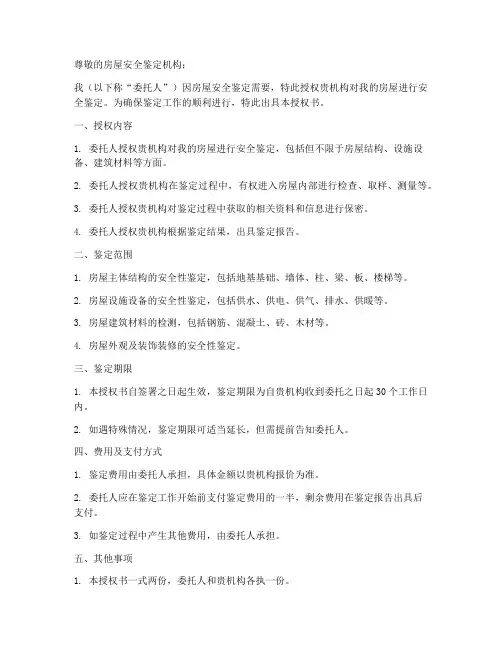 尊敬的房屋安全鉴定机构：

我（以下称“委托人”）因房屋安全鉴定需要，特此授权贵机构对我的房屋进行安全鉴定。为确保鉴定工作的顺利进行，特此出具本授权书。

一、授权内容

1. 委托人授权贵机构对我的房屋进行安全鉴定，包括但不限于房屋结构、设施设备、建筑材料等方面。

2. 委托人授权贵机构在鉴定过程中，有权进入房屋内部进行检查、取样、测量等。

3. 委托人授权贵机构对鉴定过程中获取的相关资料和信息进行保密。

4. 委托人授权贵机构根据鉴定结果，出具鉴定报告。

二、鉴定范围

1. 房屋主体结构的安全性鉴定，包括地基基础、墙体、柱、梁、板、楼梯等。

2. 房屋设施设备的安全性鉴定，包括供水、供电、供气、排水、供暖等。

3. 房屋建筑材料的检测，包括钢筋、混凝土、砖、木材等。

4. 房屋外观及装饰装修的安全性鉴定。

三、鉴定期限

1. 本授权书自签署之日起生效，鉴定期限为自贵机构收到委托之日起 30 个工作日内。

2. 如遇特殊情况，鉴定期限可适当延长，但需提前告知委托人。

四、费用及支付方式

1. 鉴定费用由委托人承担，具体金额以贵机构报价为准。

2. 委托人应在鉴定工作开始前支付鉴定费用的一半，剩余费用在鉴定报告出具后支付。

3. 如鉴定过程中产生其他费用，由委托人承担。

五、其他事项

1. 本授权书一式两份，委托人和贵机构各执一份。